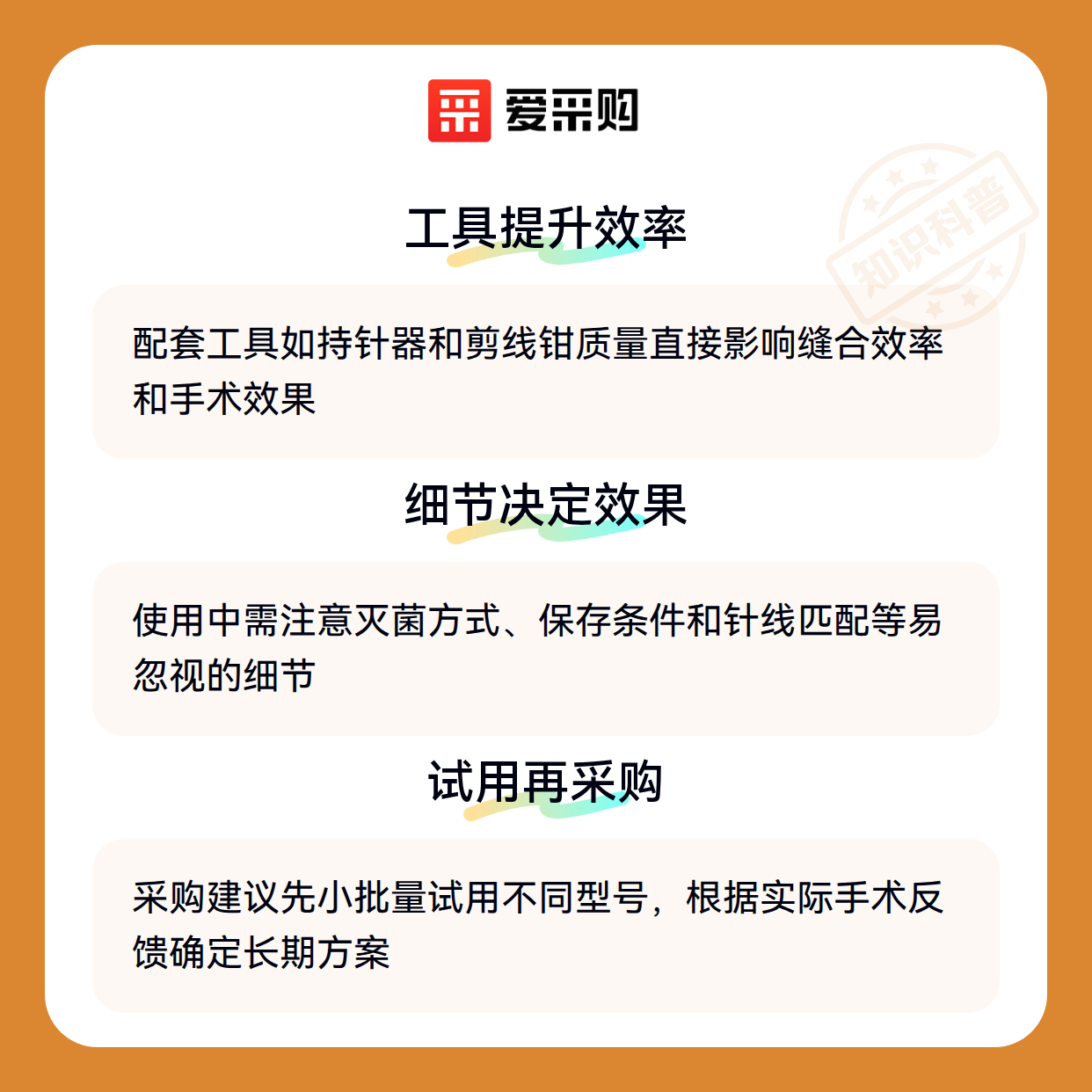 爱采购

工具提升效率

配套工具如持针器和剪线钳质量直接影响缝合效率和手术效果

细节决定效果

使用中需注意灭菌方式、保存条件和针线匹配等易忽视的细节

试用再采购

采购建议先小批量试用不同型号，根据实际手术反馈确定长期方案

知识科普